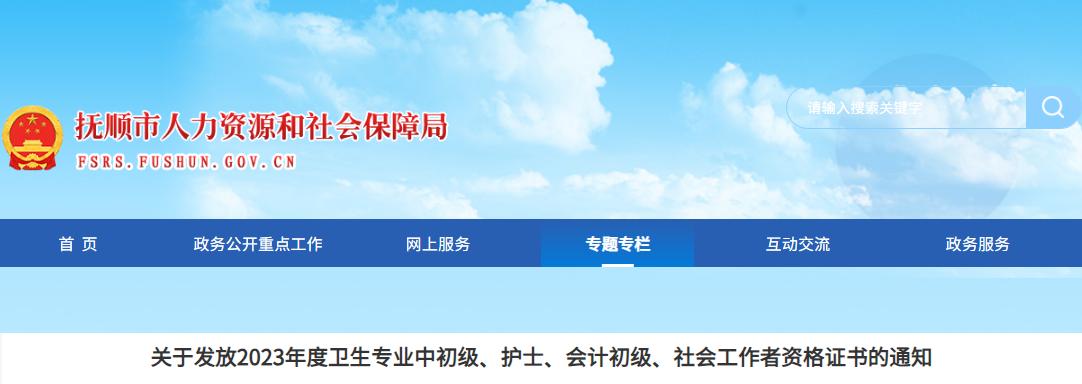 抚顺市人力资源和社会保障局
FSRS.FUSHUN.GOV.CN

请输入搜索关键字

首 页
政务公开重点工作
网上服务
专题专栏
互动交流
政务服务

关于发放2023年度卫生专业中初级、护士、会计初级、社会工作者资格证书的通知